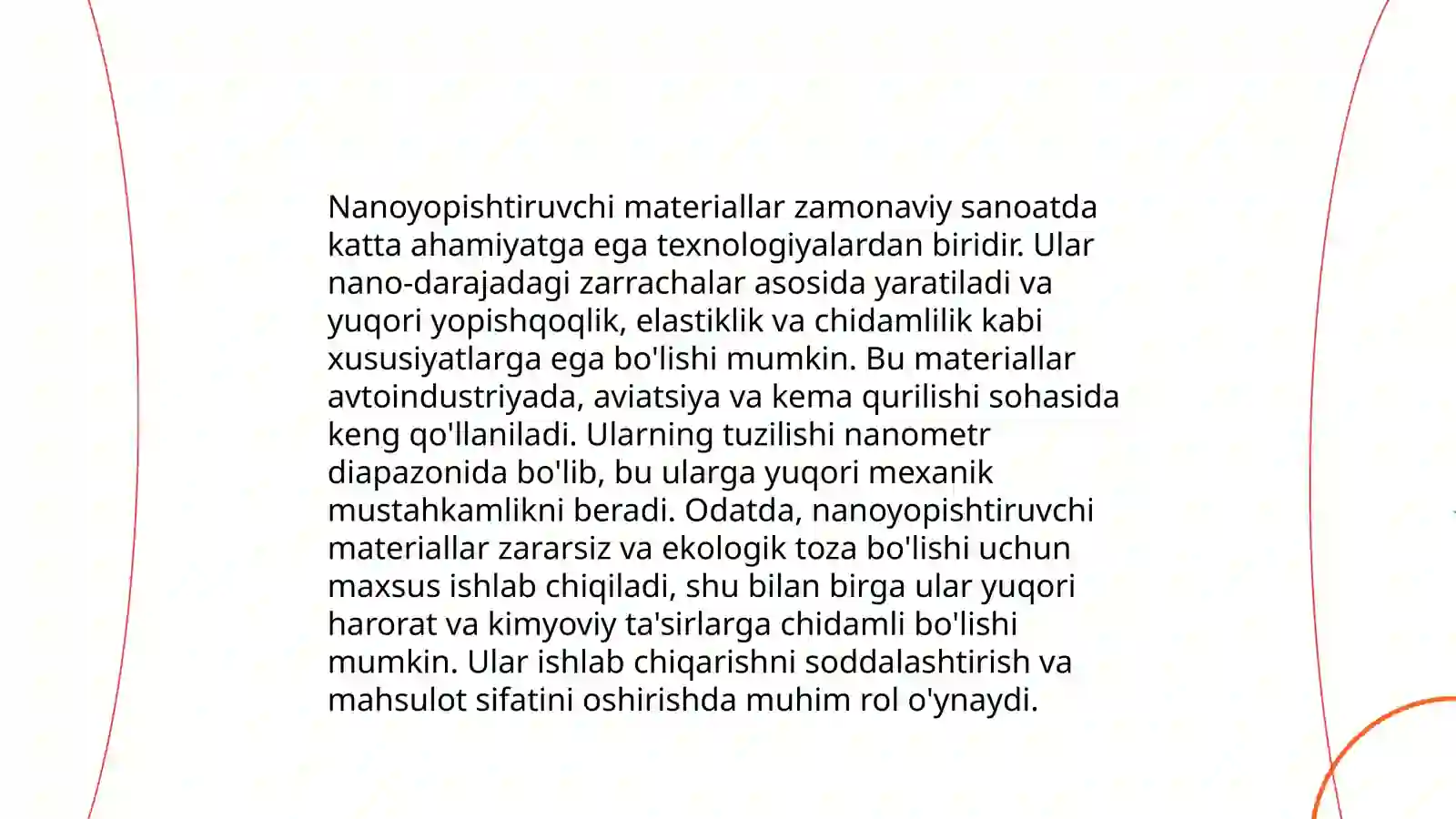 Nanoyopishtiruvchi materiallar zamonaviy sanoatda katta ahamiyatga ega texnologiyalardan biridir. Ular nano-darajadagi zarrachalar asosida yaratiladi va yuqori yopishqoqlik, elastiklik va chidamlilik kabi xususiyatlarga ega bo'lishi mumkin. Bu materiallar avtoindustriyada, aviatsiya va kema qurilishi sohasida keng qo'llaniladi. Ularning tuzilishi nanometr diapazonida bo'lib, bu ularga yuqori mexanik mustahkamlikni beradi. Odatda, nanoyopishtiruvchi materiallar zararsiz va ekologik toza bo'lishi uchun maxsus ishlab chiqiladi, shu bilan birga ular yuqori harorat va kimyoviy ta'sirlarga chidamli bo'lishi mumkin. Ular ishlab chiqarishni soddalashtirish va mahsulot sifatini oshirishda muhim rol o'ynaydi.